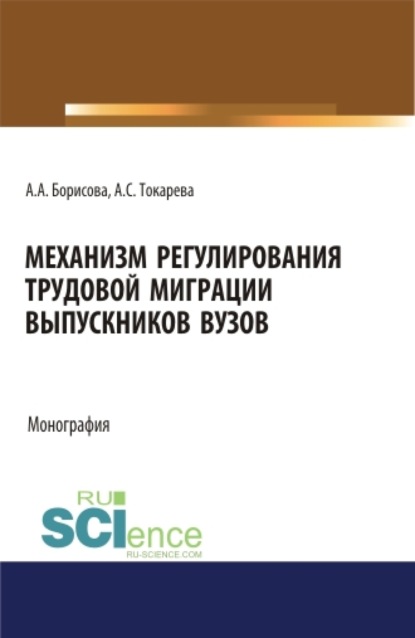 А.А. Борисова, А.С. Токарева

МЕХАНИЗМ РЕГУЛИРОВАНИЯ ТРУДОВОЙ МИГРАЦИИ ВЫПУСКНИКОВ ВУЗОВ

Монография

RU SCIence RU-SCIENCE.COM